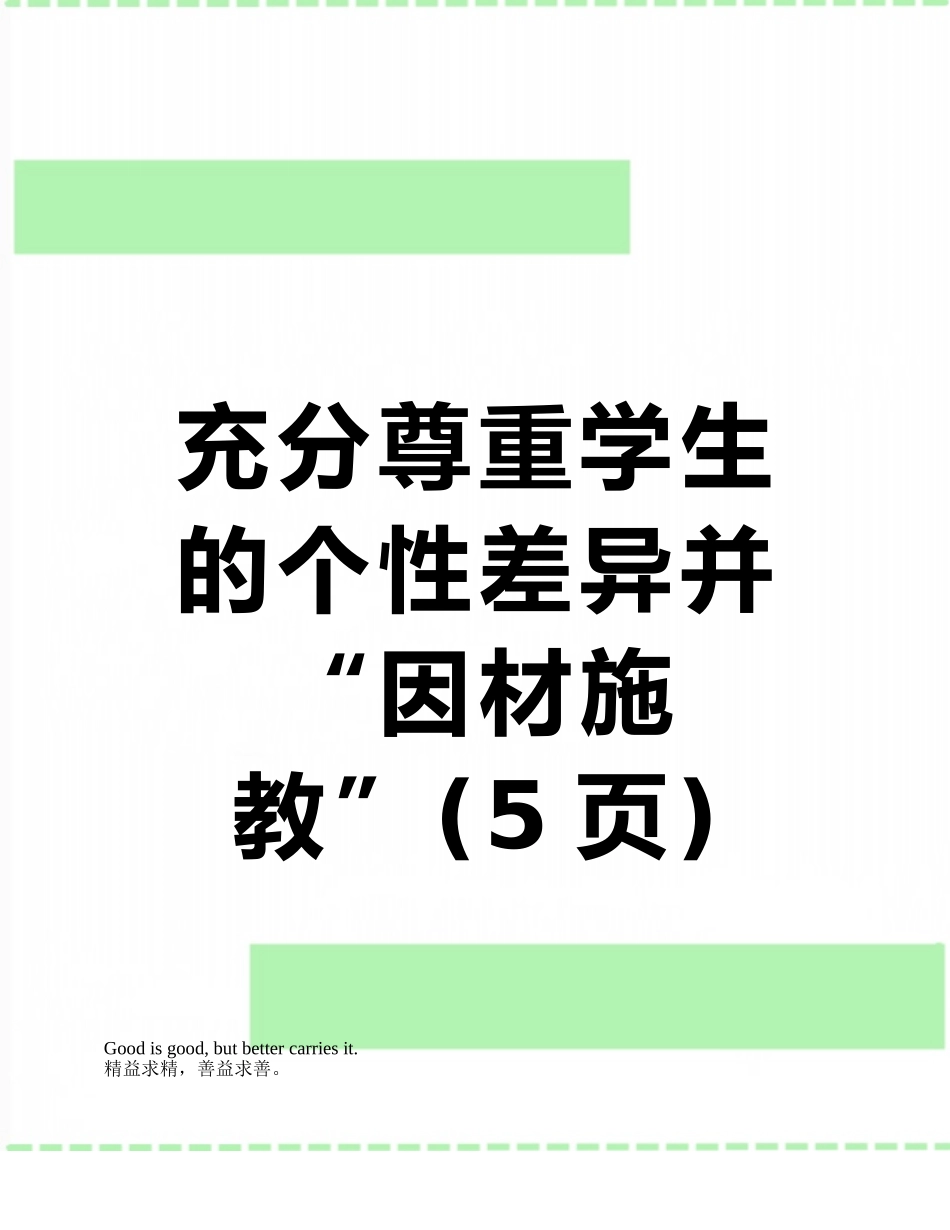 充分尊重学生的个性差异并“因材施教”（5页）

Good is good, but better carries it.
精益求精，善益求善。